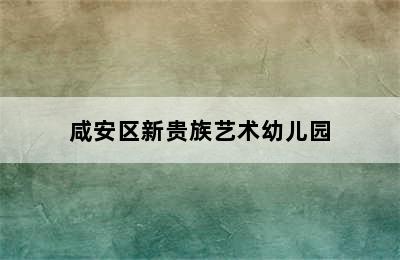 咸安区新贵族艺术幼儿园